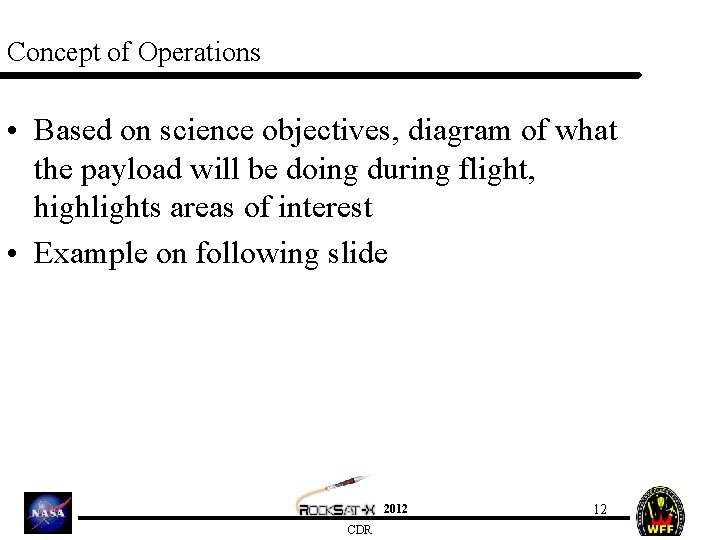 Concept of Operations

• Based on science objectives, diagram of what the payload will be doing during flight, highlights areas of interest
• Example on following slide

NASA

ROCKSAT-X 2012
CDR

12

WFF